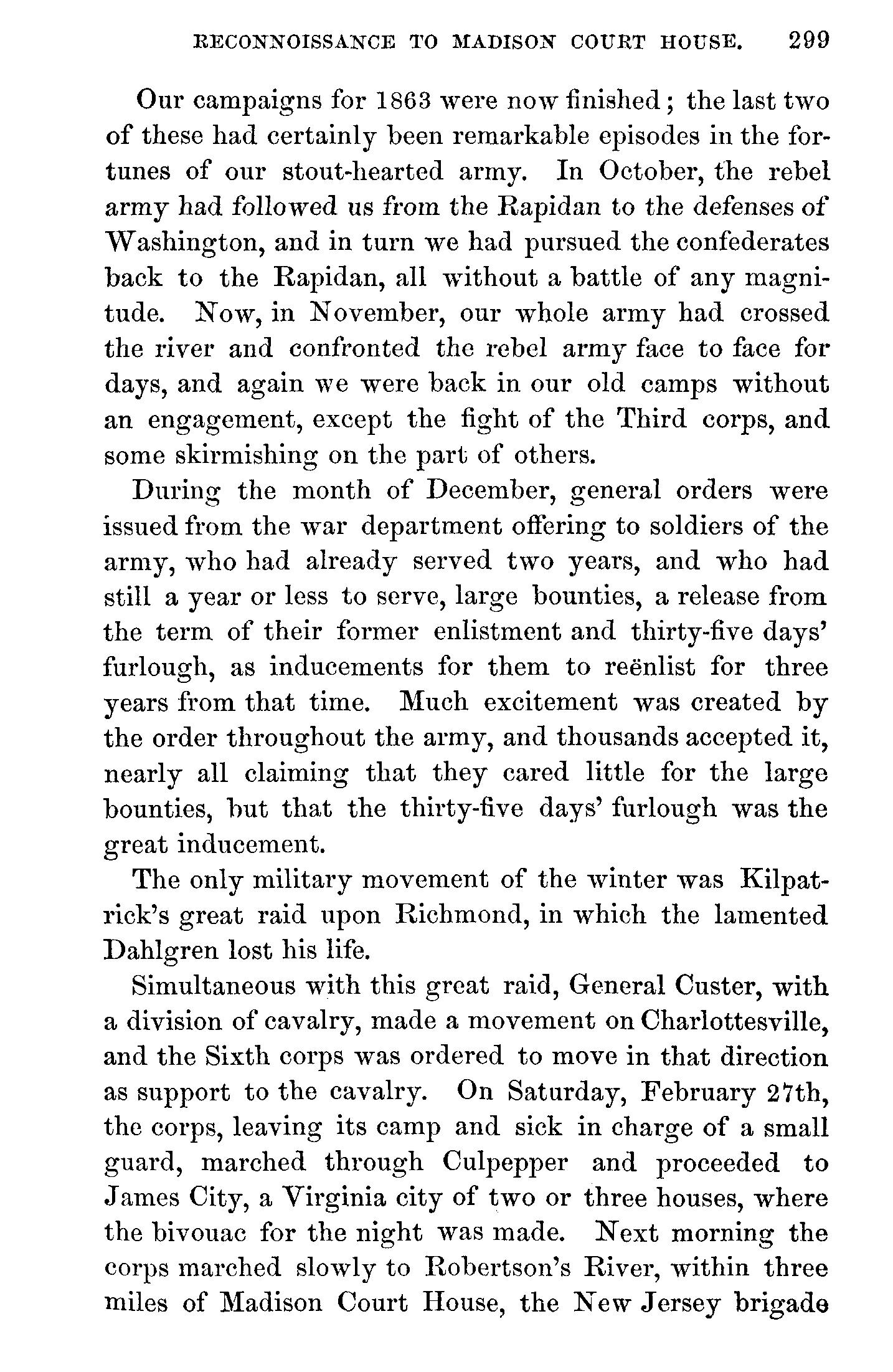 RECONNOISSANCE TO MADISON COURT HOUSE. 299

Our campaigns for 1863 were now finished; the last two of these had certainly been remarkable episodes in the fortunes of our stout-hearted army. In October, the rebel army had followed us from the Rapidan to the defenses of Washington, and in turn we had pursued the confederates back to the Rapidan, all without a battle of any magnitude. Now, in November, our whole army had crossed the river and confronted the rebel army face to face for days, and again we were back in our old camps without an engagement, except the fight of the Third corps, and some skirmishing on the part of others.

During the month of December, general orders were issued from the war department offering to soldiers of the army, who had already served two years, and who had still a year or less to serve, large bounties, a release from the term of their former enlistment and thirty-five days' furlough, as inducements for them to reënlist for three years from that time. Much excitement was created by the order throughout the army, and thousands accepted it, nearly all claiming that they cared little for the large bounties, but that the thirty-five days' furlough was the great inducement.

The only military movement of the winter was Kilpatrick's great raid upon Richmond, in which the lamented Dahlgren lost his life.

Simultaneous with this great raid, General Custer, with a division of cavalry, made a movement on Charlottesville, and the Sixth corps was ordered to move in that direction as support to the cavalry. On Saturday, February 27th, the corps, leaving its camp and sick in charge of a small guard, marched through Culpepper and proceeded to James City, a Virginia city of two or three houses, where the bivouac for the night was made. Next morning the corps marched slowly to Robertson's River, within three miles of Madison Court House, the New Jersey brigade